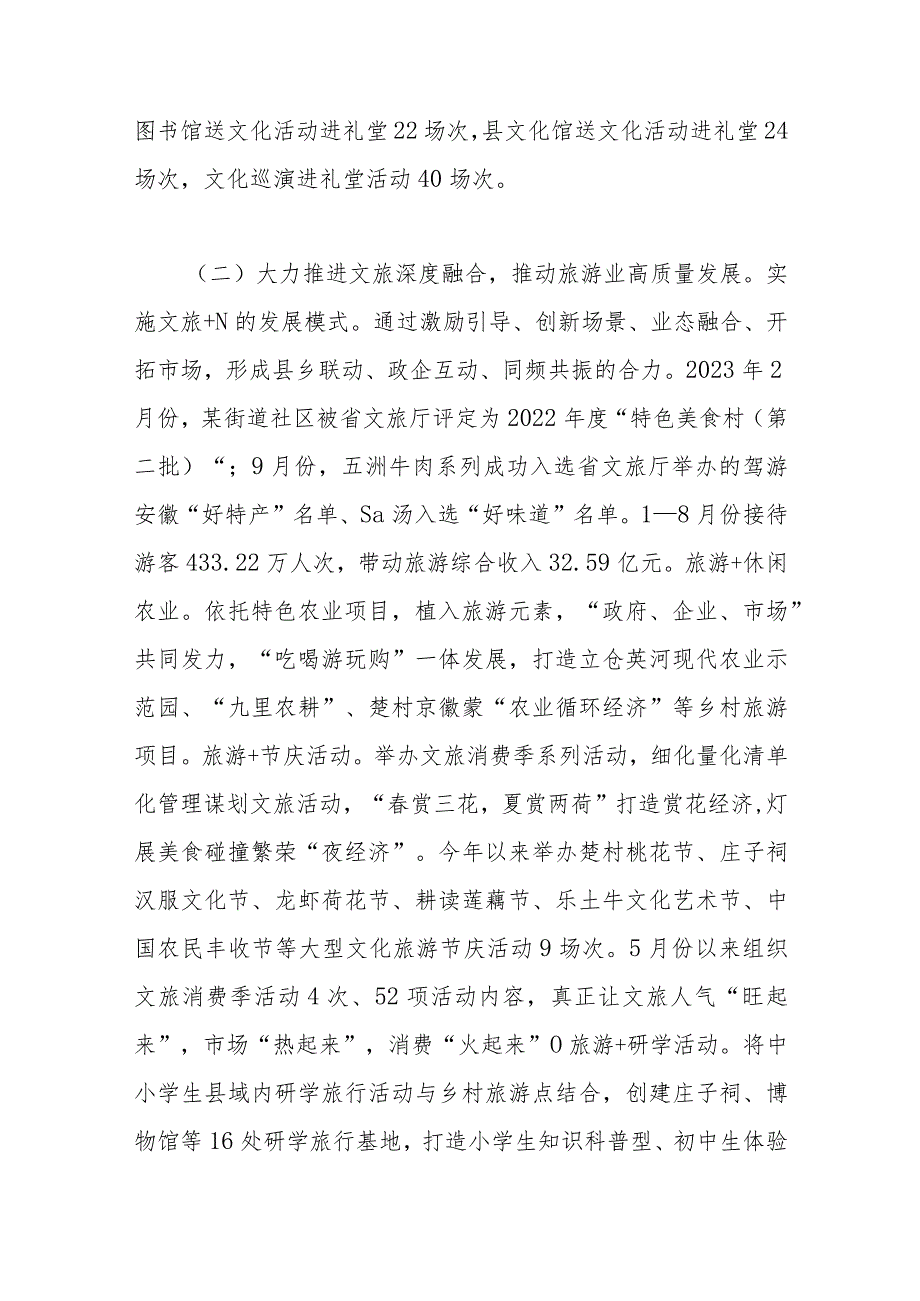 图书馆送文化活动进礼堂22场次，县文化馆送文化活动进礼堂24场次，文化巡演进礼堂活动40场次。

（二）大力推进文旅深度融合，推动旅游业高质量发展。实施文旅+N的发展模式。通过激励引导、创新场景、业态融合、开拓市场，形成县乡联动、政企互动、同频共振的合力。2023年2月份，某街道社区被省文旅厅评定为2022年度“特色美食村（第二批）“；9月份，五洲牛肉系列成功入选省文旅厅举办的驾游安徽“好特产”名单、Sa汤入选“好味道”名单。1—8月份接待游客433.22万人次，带动旅游综合收入32.59亿元。旅游+休闲农业。依托特色农业项目，植入旅游元素，“政府、企业、市场”共同发力，“吃喝游玩购”一体发展，打造立仓英河现代农业示范园、“九里农耕”、楚村京徽蒙“农业循环经济”等乡村旅游项目。旅游+节庆活动。举办文旅消费季系列活动，细化量化清单化管理谋划文旅活动，“春赏三花，夏赏两荷”打造赏花经济,灯展美食碰撞繁荣“夜经济”。今年以来举办楚村桃花节、庄子祠汉服文化节、龙虾荷花节、耕读莲藕节、乐土牛文化艺术节、中国农民丰收节等大型文化旅游节庆活动9场次。5月份以来组织文旅消费季活动4次、52项活动内容，真正让文旅人气“旺起来”，市场“热起来”，消费“火起来”0旅游+研学活动。将中小学生县域内研学旅行活动与乡村旅游点结合，创建庄子祠、博物馆等16处研学旅行基地，打造小学生知识科普型、初中生体验